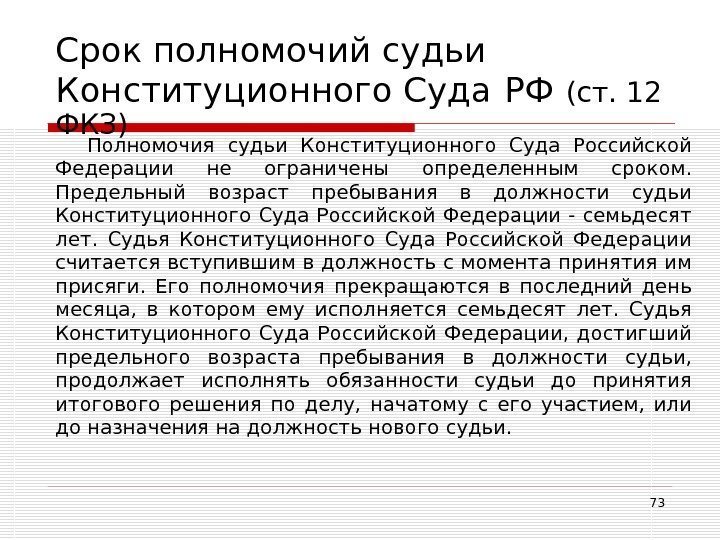 Срок полномочий судьи Конституционного Суда РФ (ст. 12 ФКЗ)

Полномочия судьи Конституционного Суда Российской Федерации не ограничены определенным сроком. Предельный возраст пребывания в должности судьи Конституционного Суда Российской Федерации - семьдесят лет. Судья Конституционного Суда Российской Федерации считается вступившим в должность с момента принятия им присяги. Его полномочия прекращаются в последний день месяца, в котором ему исполняется семьдесят лет. Судья Конституционного Суда Российской Федерации, достигший предельного возраста пребывания в должности судьи, продолжает исполнять обязанности судьи до принятия итогового решения по делу, начатому с его участием, или до назначения на должность нового судьи.

73